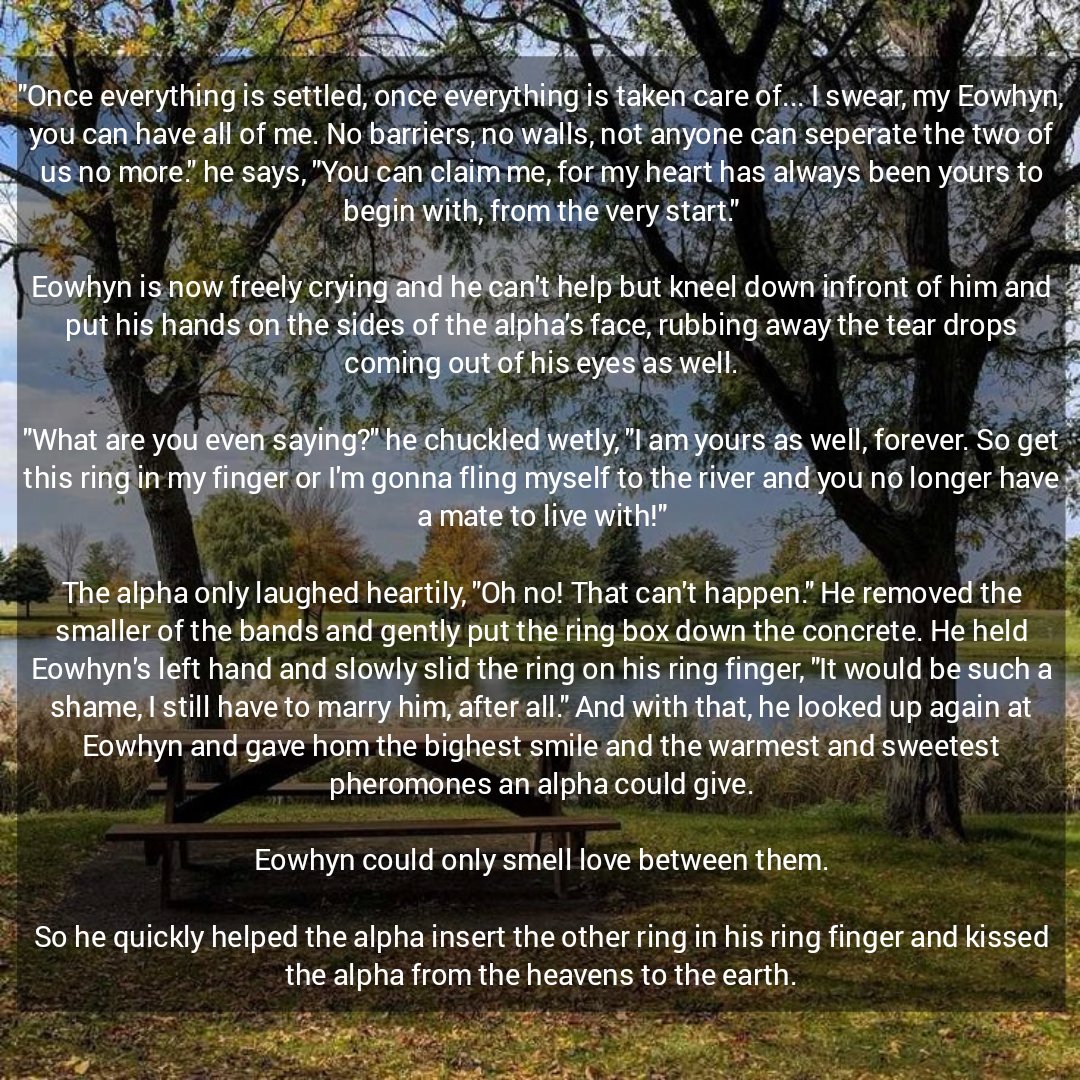 "Once everything is settled, once everything is taken care of... I swear, my Eowhyn, you can have all of me. No barriers, no walls, not anyone can seperate the two of us no more." he says, "You can claim me, for my heart has always been yours to begin with, from the very start."

Eowhyn is now freely crying and he can't help but kneel down infront of him and put his hands on the sides of the alpha's face, rubbing away the tear drops coming out of his eyes as well.

"What are you even saying?" he chuckled wetly, "I am yours as well, forever. So get this ring in my finger or I'm gonna fling myself to the river and you no longer have a mate to live with!"

The alpha only laughed heartily, "Oh no! That can't happen." He removed the smaller of the bands and gently put the ring box down the concrete. He held Eowhyn's left hand and slowly slid the ring on his ring finger, "It would be such a shame, I still have to marry him, after all." And with that, he looked up again at Eowhyn and gave hom the bighest smile and the warmest and sweetest pheromones an alpha could give.

Eowhyn could only smell love between them.

So he quickly helped the alpha insert the other ring in his ring finger and kissed the alpha from the heavens to the earth.